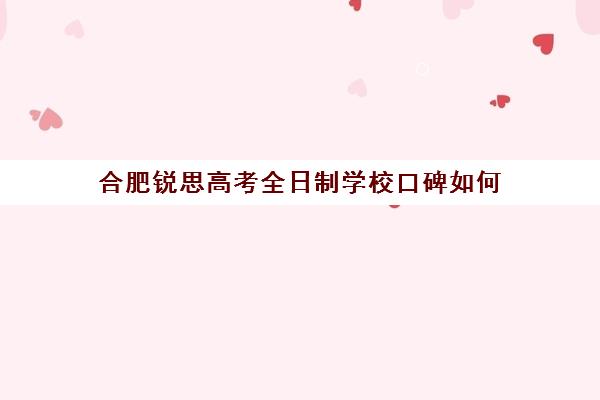 合肥锐思高考全日制学校口碑如何